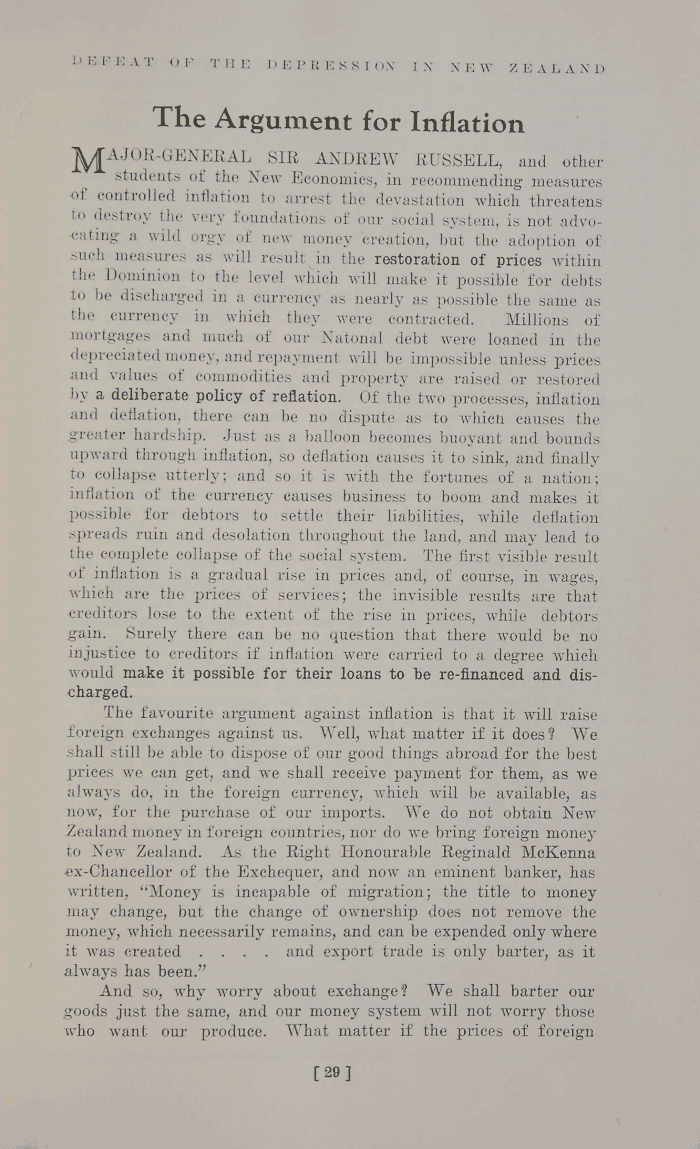 DEFEAT OF THE DEPRESSION IN NEW ZEALAND

The Argument for Inflation

MAJOR-GENERAL SIR ANDREW RUSSELL, and other students of the New Economics, in recommending measures of controlled inflation to arrest the devastation which threatens to destroy the very foundations of our social system, is not advocating a wild orgy of new money creation, but the adoption of such measures as will result in the restoration of prices within the Dominion to the level which will make it possible for debts to be discharged in a currency as nearly as possible the same as the currency in which they were contracted. Millions of mortgages and much of our Natonal debt were loaned in the depreciated money, and repayment will be impossible unless prices and values of commodities and property are raised or restored by a deliberate policy of reflation. Of the two processes, inflation and deflation, there can be no dispute as to which causes the greater hardship. Just as a balloon becomes buoyant and bounds upward through inflation, so deflation causes it to sink, and finally to collapse utterly; and so it is with the fortunes of a nation; inflation of the currency causes business to boom and makes it possible for debtors to settle their liabilities, while deflation spreads ruin and desolation throughout the land, and may lead to the complete collapse of the social system. The first visible result of inflation is a gradual rise in prices and, of course, in wages, which are the prices of services; the invisible results are that creditors lose to the extent of the rise in prices, while debtors gain. Surely there can be no question that there would be no injustice to creditors if inflation were carried to a degree which would make it possible for their loans to be re-financed and discharged.

The favourite argument against inflation is that it will raise foreign exchanges against us. Well, what matter if it does? We shall still be able to dispose of our good things abroad for the best prices we can get, and we shall receive payment for them, as we always do, in the foreign currency, which will be available, as now, for the purchase of our imports. We do not obtain New Zealand money in foreign countries, nor do we bring foreign money to New Zealand. As the Right Honourable Reginald McKenna ex-Chancellor of the Exchequer, and now an eminent banker, has written, "Money is incapable of migration; the title to money may change, but the change of ownership does not remove the money, which necessarily remains, and can be expended only where it was created . . . . and export trade is only barter, as it always has been."

And so, why worry about exchange? We shall barter our goods just the same, and our money system will not worry those who want our produce. What matter if the prices of foreign

[ 29 ]